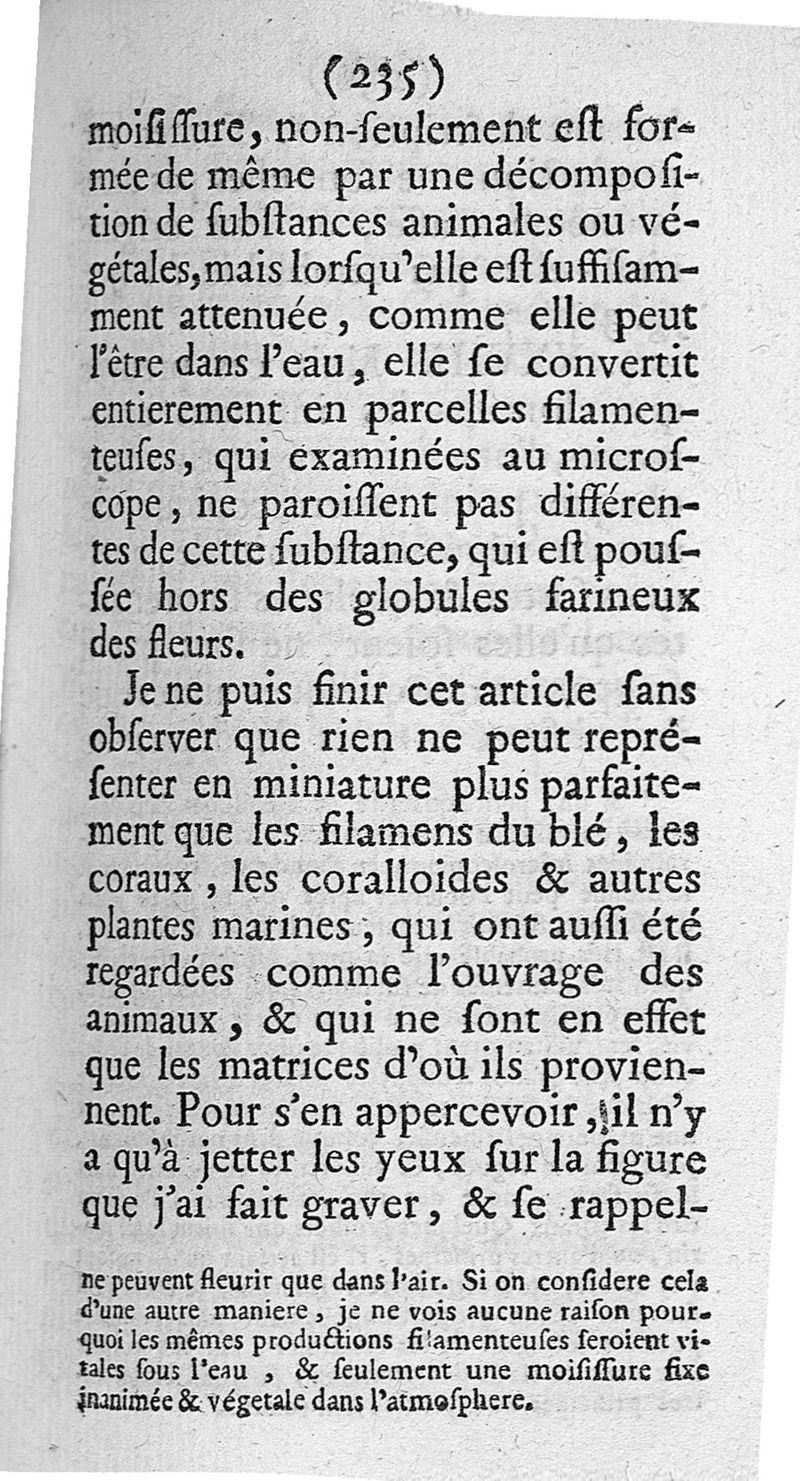 (235)

moiſiſſure, non-ſeulement eſt formée de même par une décompoſition de ſubſtances animales ou végétales, mais lorſqu'elle eſt ſuffiſamment attenuée, comme elle peut l'être dans l'eau, elle ſe convertit entierement en parcelles filamenteuſes, qui examinées au microſcope, ne paroiſſent pas différentes de cette ſubſtance, qui eſt pouſſée hors des globules farineux des fleurs.

Je ne puis finir cet article ſans obſerver que rien ne peut repréſenter en miniature plus parfaitement que les filamens du blé, les coraux, les coralloides & autres plantes marines, qui ont auſſi été regardées comme l'ouvrage des animaux, & qui ne ſont en effet que les matrices d'où ils proviennent. Pour s'en appercevoir, il n'y a qu'à jetter les yeux ſur la figure que j'ai fait graver, & ſe rappel-

ne peuvent fleurir que dans l'air. Si on conſidere cela d'une autre maniere, je ne vois aucune raiſon pourquoi les mêmes productions filamenteuſes ſeroient vitales ſous l'eau, & ſeulement une moiſiſſure fixe inanimée & végetale dans l'atmoſphere.